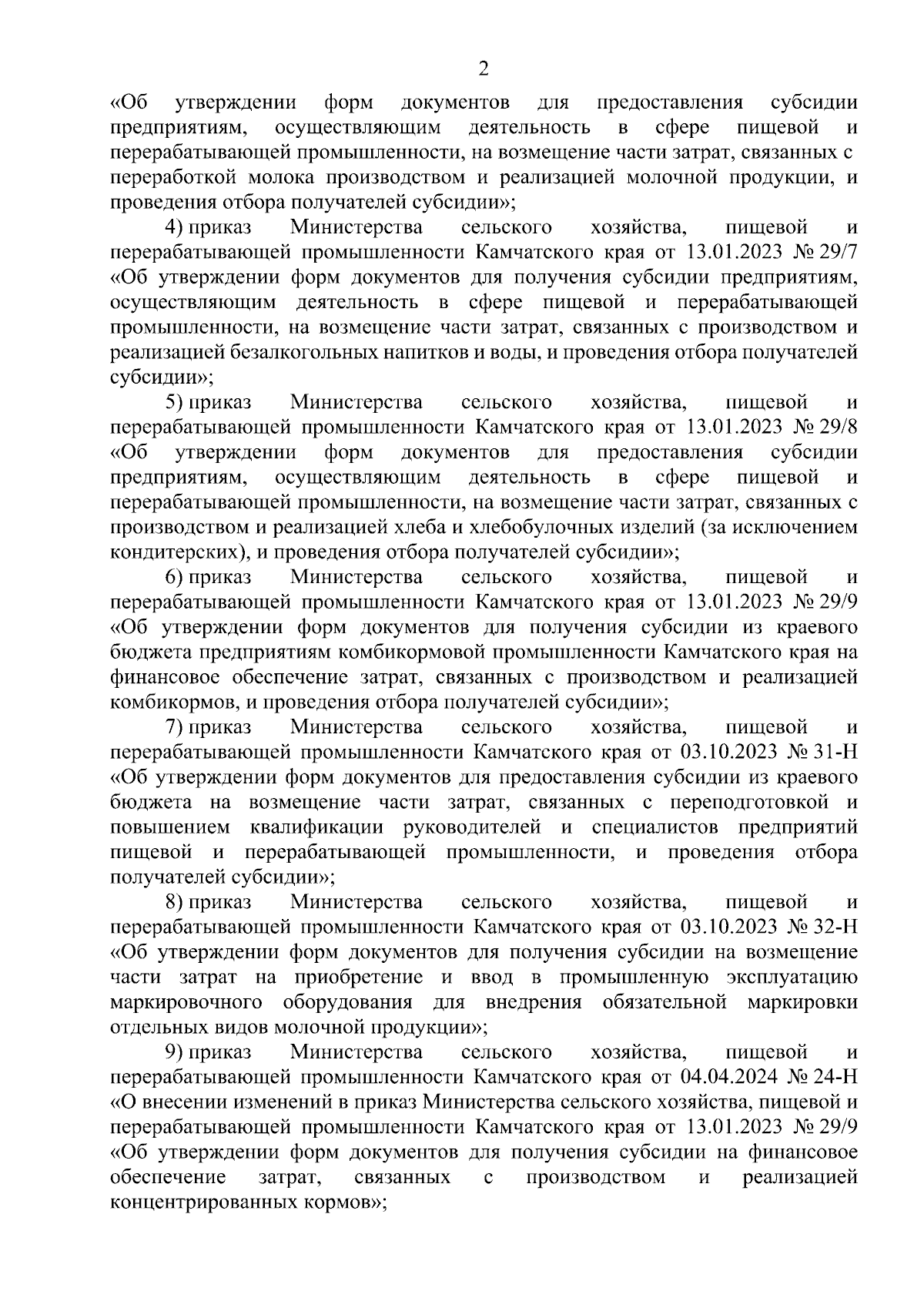 2

«Об утверждении форм документов для предоставления субсидии предприятиям, осуществляющим деятельность в сфере пищевой и перерабатывающей промышленности, на возмещение части затрат, связанных с переработкой молока производством и реализацией молочной продукции, и проведения отбора получателей субсидии»;

4) приказ Министерства сельского хозяйства, пищевой и перерабатывающей промышленности Камчатского края от 13.01.2023 № 29/7 «Об утверждении форм документов для получения субсидии предприятиям, осуществляющим деятельность в сфере пищевой и перерабатывающей промышленности, на возмещение части затрат, связанных с производством и реализацией безалкогольных напитков и воды, и проведения отбора получателей субсидии»;

5) приказ Министерства сельского хозяйства, пищевой и перерабатывающей промышленности Камчатского края от 13.01.2023 № 29/8 «Об утверждении форм документов для предоставления субсидии предприятиям, осуществляющим деятельность в сфере пищевой и перерабатывающей промышленности, на возмещение части затрат, связанных с производством и реализацией хлеба и хлебобулочных изделий (за исключением кондитерских), и проведения отбора получателей субсидии»;

6) приказ Министерства сельского хозяйства, пищевой и перерабатывающей промышленности Камчатского края от 13.01.2023 № 29/9 «Об утверждении форм документов для получения субсидии из краевого бюджета предприятиям комбикормовой промышленности Камчатского края на финансовое обеспечение затрат, связанных с производством и реализацией комбикормов, и проведения отбора получателей субсидии»;

7) приказ Министерства сельского хозяйства, пищевой и перерабатывающей промышленности Камчатского края от 03.10.2023 № 31-Н «Об утверждении форм документов для предоставления субсидии из краевого бюджета на возмещение части затрат, связанных с переподготовкой и повышением квалификации руководителей и специалистов предприятий пищевой и перерабатывающей промышленности, и проведения отбора получателей субсидии»;

8) приказ Министерства сельского хозяйства, пищевой и перерабатывающей промышленности Камчатского края от 03.10.2023 № 32-Н «Об утверждении форм документов для получения субсидии на возмещение части затрат на приобретение и ввод в промышленную эксплуатацию маркировочного оборудования для внедрения обязательной маркировки отдельных видов молочной продукции»;

9) приказ Министерства сельского хозяйства, пищевой и перерабатывающей промышленности Камчатского края от 04.04.2024 № 24-Н «О внесении изменений в приказ Министерства сельского хозяйства, пищевой и перерабатывающей промышленности Камчатского края от 13.01.2023 № 29/9 «Об утверждении форм документов для получения субсидии на финансовое обеспечение затрат, связанных с производством и реализацией концентрированных кормов»;